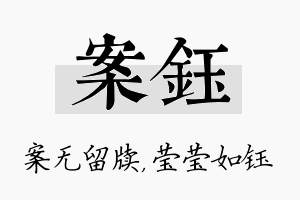 案钰

案无留牍，莹莹如钰